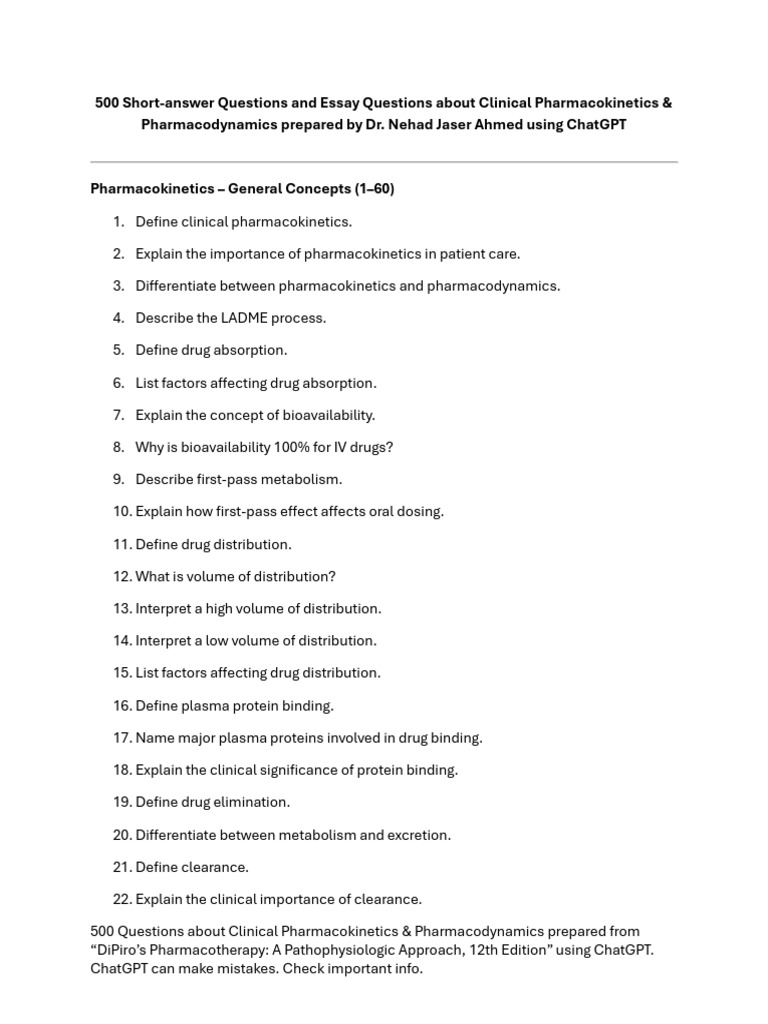 500 Short-answer Questions and Essay Questions about Clinical Pharmacokinetics & Pharmacodynamics prepared by Dr. Nehad Jaser Ahmed using ChatGPT

Pharmacokinetics – General Concepts (1–60)

1. Define clinical pharmacokinetics.
2. Explain the importance of pharmacokinetics in patient care.
3. Differentiate between pharmacokinetics and pharmacodynamics.
4. Describe the LADME process.
5. Define drug absorption.
6. List factors affecting drug absorption.
7. Explain the concept of bioavailability.
8. Why is bioavailability 100% for IV drugs?
9. Describe first-pass metabolism.
10. Explain how first-pass effect affects oral dosing.
11. Define drug distribution.
12. What is volume of distribution?
13. Interpret a high volume of distribution.
14. Interpret a low volume of distribution.
15. List factors affecting drug distribution.
16. Define plasma protein binding.
17. Name major plasma proteins involved in drug binding.
18. Explain the clinical significance of protein binding.
19. Define drug elimination.
20. Differentiate between metabolism and excretion.
21. Define clearance.
22. Explain the clinical importance of clearance.

500 Questions about Clinical Pharmacokinetics & Pharmacodynamics prepared from “DiPiro’s Pharmacotherapy: A Pathophysiologic Approach, 12th Edition” using ChatGPT. ChatGPT can make mistakes. Check important info.